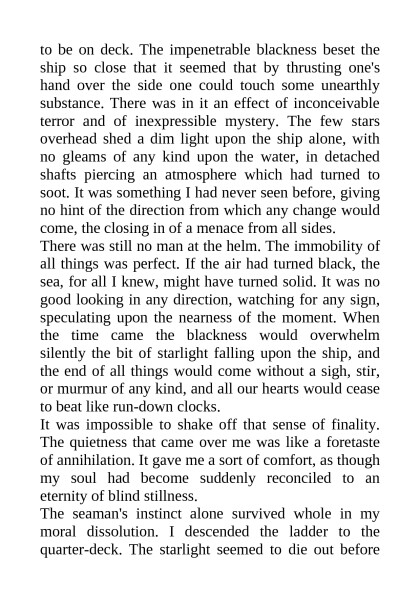 to be on deck. The impenetrable blackness beset the ship so close that it seemed that by thrusting one's hand over the side one could touch some unearthly substance. There was in it an effect of inconceivable terror and of inexpressible mystery. The few stars overhead shed a dim light upon the ship alone, with no gleams of any kind upon the water, in detached shafts piercing an atmosphere which had turned to soot. It was something I had never seen before, giving no hint of the direction from which any change would come, the closing in of a menace from all sides.
There was still no man at the helm. The immobility of all things was perfect. If the air had turned black, the sea, for all I knew, might have turned solid. It was no good looking in any direction, watching for any sign, speculating upon the nearness of the moment. When the time came the blackness would overwhelm silently the bit of starlight falling upon the ship, and the end of all things would come without a sigh, stir, or murmur of any kind, and all our hearts would cease to beat like run-down clocks.
It was impossible to shake off that sense of finality. The quietness that came over me was like a foretaste of annihilation. It gave me a sort of comfort, as though my soul had become suddenly reconciled to an eternity of blind stillness.
The seaman's instinct alone survived whole in my moral dissolution. I descended the ladder to the quarter-deck. The starlight seemed to die out before